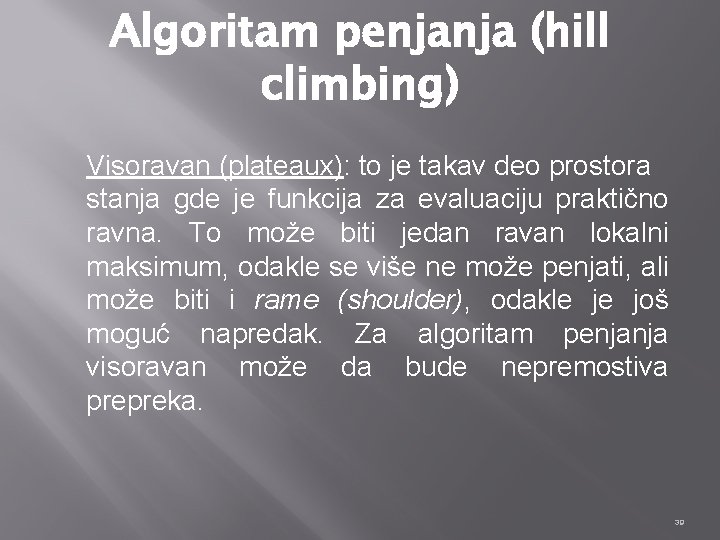 Algoritam penjanja (hill climbing)

Visoravan (plateaux): to je takav deo prostora stanja gde je funkcija za evaluaciju praktično ravna. To može biti jedan ravan lokalni maksimum, odakle se više ne može penjati, ali može biti i rame (shoulder), odakle je još moguć napredak. Za algoritam penjanja visoravan može da bude nepremostiva prepreka.

39